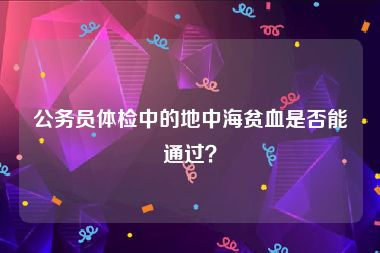 公务员体检中的地中海贫血是否能通过?